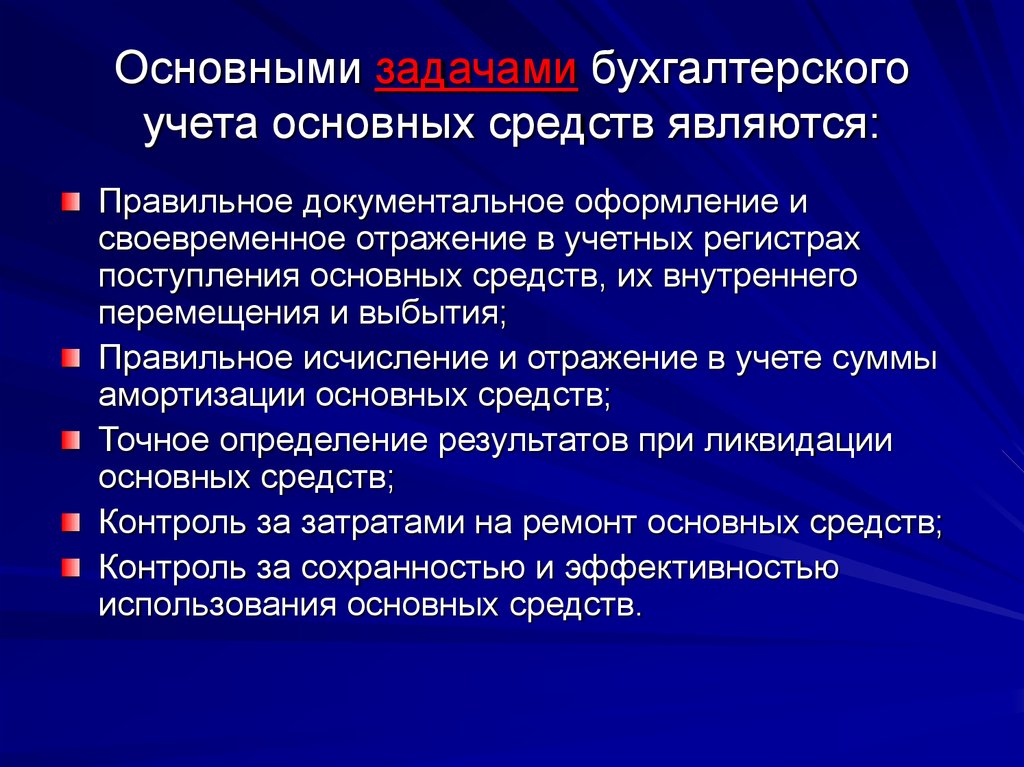 Основными задачами бухгалтерского учета основных средств являются:

Правильное документальное оформление и своевременное отражение в учетных регистрах поступления основных средств, их внутреннего перемещения и выбытия;

Правильное исчисление и отражение в учете суммы амортизации основных средств;

Точное определение результатов при ликвидации основных средств;

Контроль за затратами на ремонт основных средств;

Контроль за сохранностью и эффективностью использования основных средств.